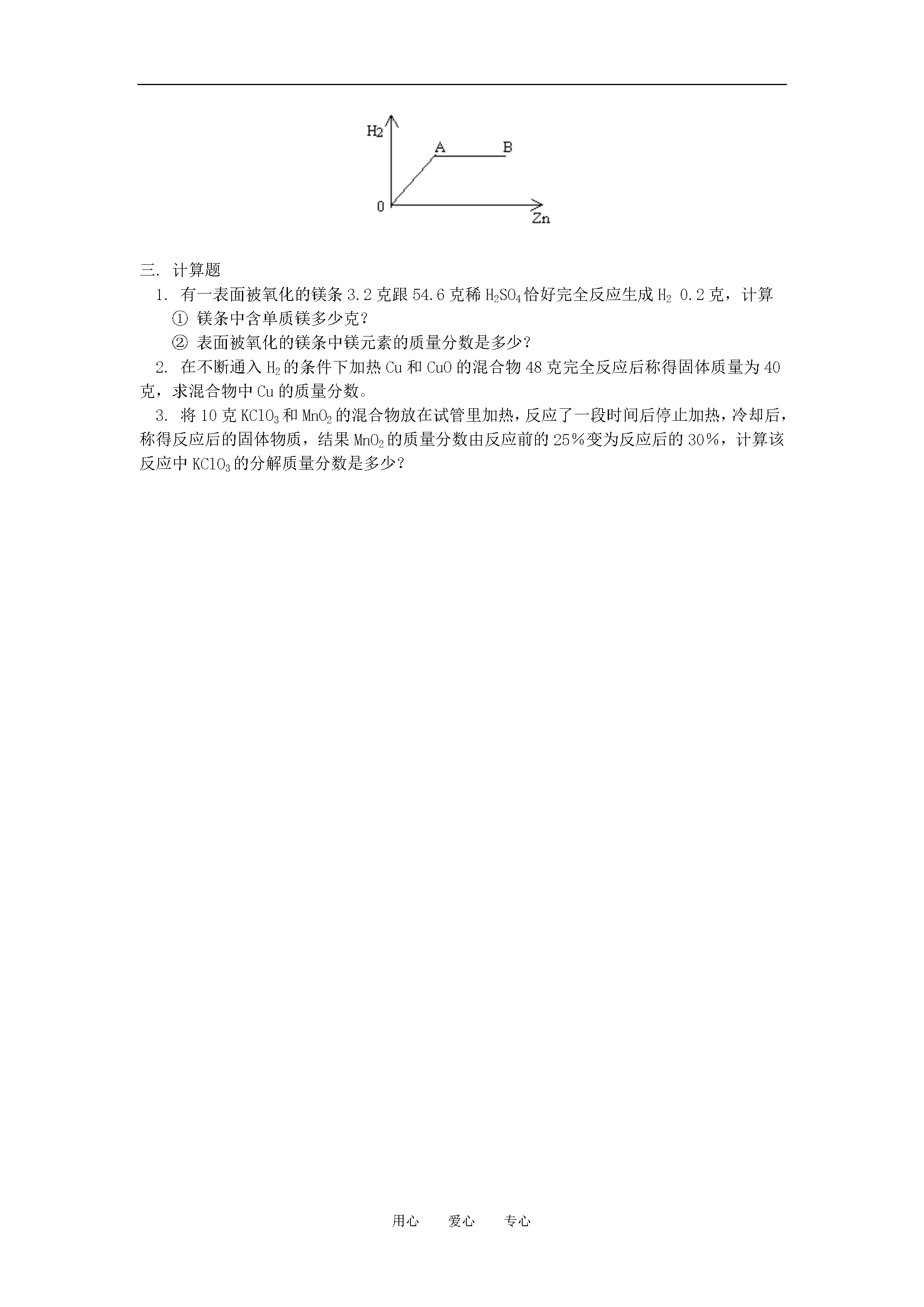 H2

A B

0

Zn

三. 计算题

1. 有一表面被氧化的镁条 3.2 克跟 54.6 克稀 $H_2SO_4$ 恰好完全反应生成 $H_2$ 0.2 克，计算

① 镁条中含单质镁多少克？

② 表面被氧化的镁条中镁元素的质量分数是多少？

2. 在不断通入 $H_2$ 的条件下加热 Cu 和 CuO 的混合物 48 克完全反应后称得固体质量为 40 克，求混合物中 Cu 的质量分数。

3. 将 10 克 $KClO_3$ 和 $MnO_2$ 的混合物放在试管里加热，反应了一段时间后停止加热，冷却后，称得反应后的固体物质，结果 $MnO_2$ 的质量分数由反应前的 25％变为反应后的 30％，计算该反应中 $KClO_3$ 的分解质量分数是多少？

用心 爱心 专心